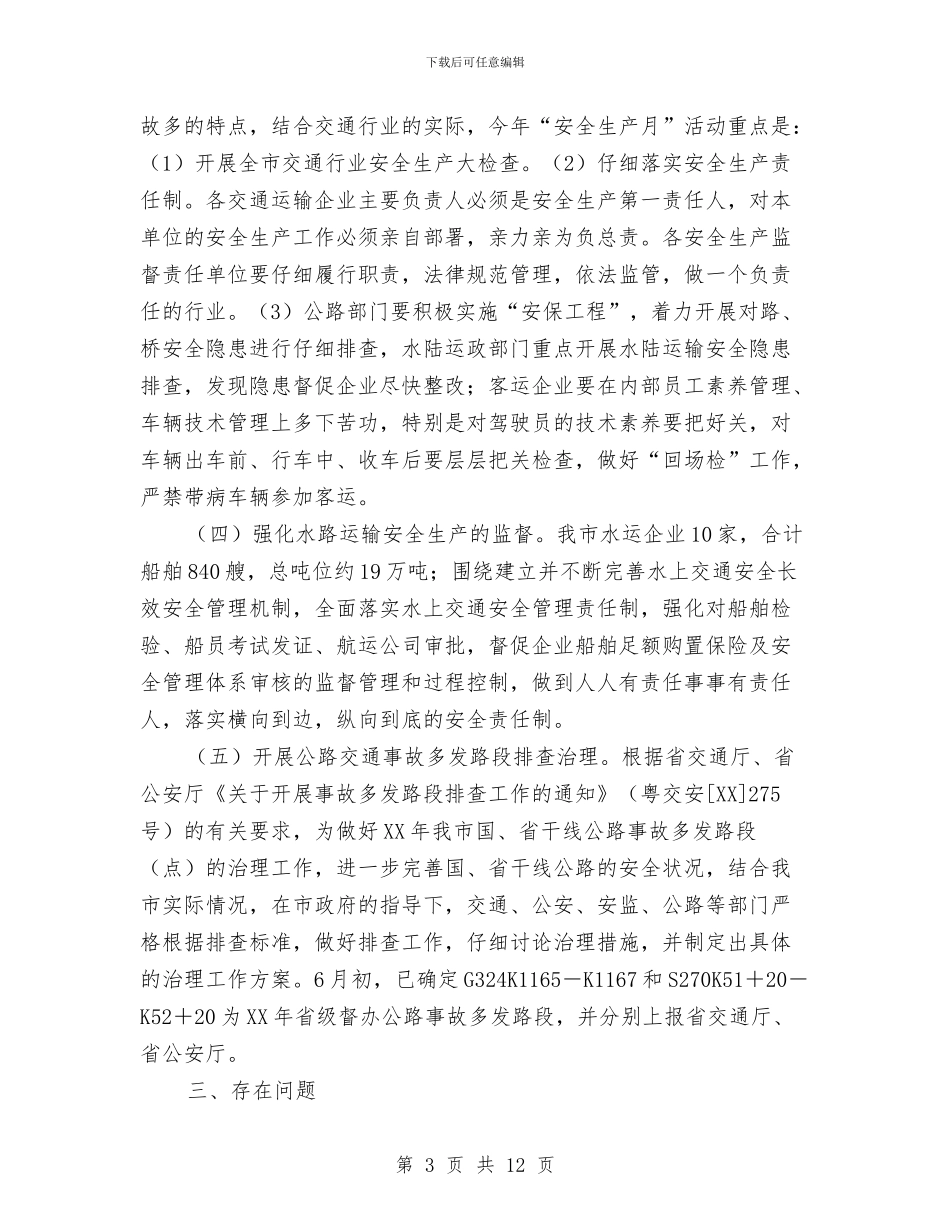 下载后可任意编辑

故多的特点，结合交通行业的实际，今年“安全生产月”活动重点是：（1）开展全市交通行业安全生产大检查。（2）仔细落实安全生产责任制。各交通运输企业主要负责人必须是安全生产第一责任人，对本单位的安全生产工作必须亲自部署，亲力亲为负总责。各安全生产监督责任单位要仔细履行职责，法律规范管理，依法监管，做一个负责任的行业。（3）公路部门要积极实施“安保工程”，着力开展对路、桥安全隐患进行仔细排查，水陆运政部门重点开展水陆运输安全隐患排查，发现隐患督促企业尽快整改；客运企业要在内部员工素养管理、车辆技术管理上多下苦功，特别是对驾驶员的技术素养要把好关，对车辆出车前、行车中、收车后要层层把关检查，做好“回场检”工作，严禁带病车辆参加客运。

（四）强化水路运输安全生产的监督。我市水运企业10家，合计船舶840艘，总吨位约19万吨；围绕建立并不断完善水上交通安全长效安全管理机制，全面落实水上交通安全管理责任制，强化对船舶检验、船员考试发证、航运公司审批，督促企业船舶足额购置保险及安全管理体系审核的监督管理和过程控制，做到人人有责任事事有责任人，落实横向到边，纵向到底的安全责任制。

（五）开展公路交通事故多发路段排查治理。根据省交通厅、省公安厅《关于开展事故多发路段排查工作的通知》（粤交安[XX]275号）的有关要求，为做好XX年我市国、省干线公路事故多发路段（点）的治理工作，进一步完善国、省干线公路的安全状况，结合我市实际情况，在市政府的指导下，交通、公安、安监、公路等部门严格根据排查标准，做好排查工作，仔细讨论治理措施，并制定出具体的治理工作方案。6月初，已确定G324K1165－K1167和S270K51＋20－K52＋20为XX年省级督办公路事故多发路段，并分别上报省交通厅、省公安厅。

三、存在问题

第 3 页 共 12 页